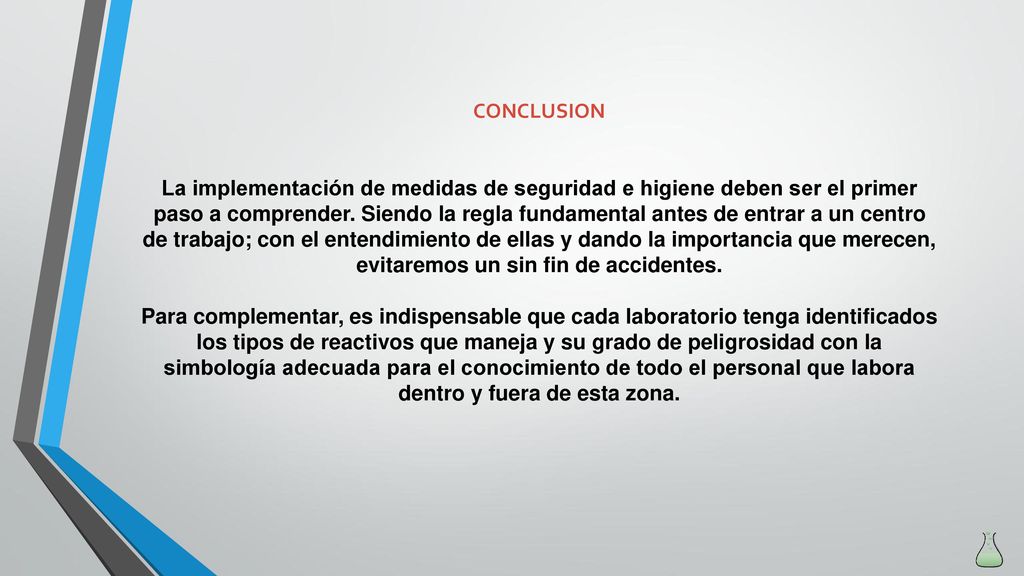 CONCLUSION

La implementación de medidas de seguridad e higiene deben ser el primer paso a comprender. Siendo la regla fundamental antes de entrar a un centro de trabajo; con el entendimiento de ellas y dando la importancia que merecen, evitaremos un sin fin de accidentes.

Para complementar, es indispensable que cada laboratorio tenga identificados los tipos de reactivos que maneja y su grado de peligrosidad con la simbología adecuada para el conocimiento de todo el personal que labora dentro y fuera de esta zona.